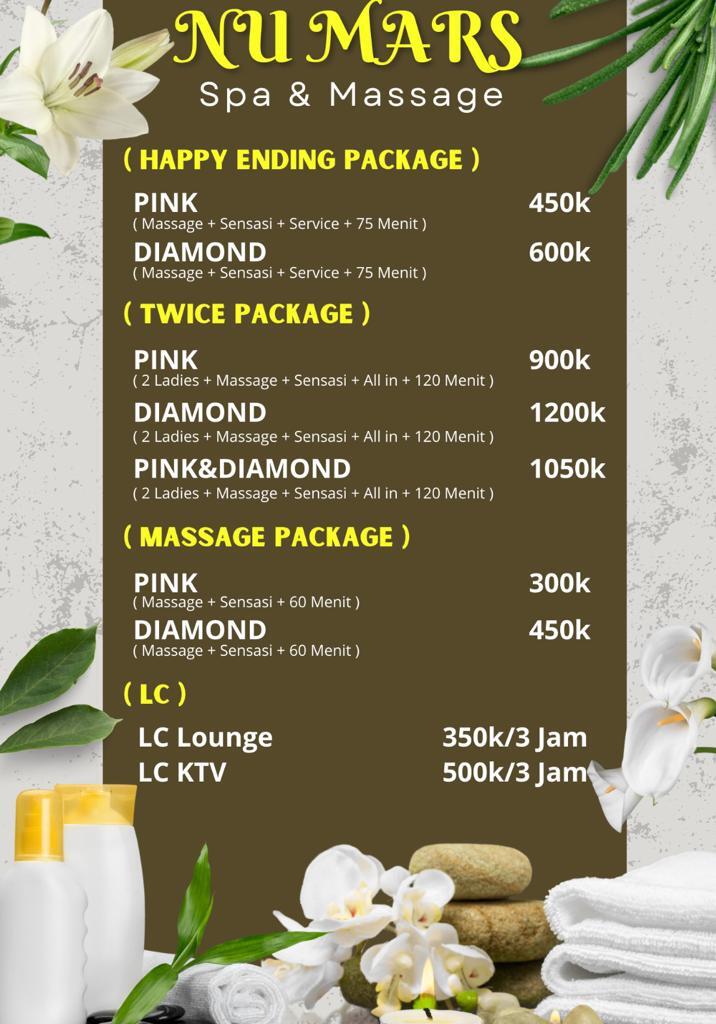 NU MARS
Spa & Massage

( HAPPY ENDING PACKAGE )

PINK 450k
( Massage + Sensasi + Service + 75 Menit )

DIAMOND 600k
( Massage + Sensasi + Service + 75 Menit )

( TWICE PACKAGE )

PINK 900k
( 2 Ladies + Massage + Sensasi + All in + 120 Menit )

DIAMOND 1200k
( 2 Ladies + Massage + Sensasi + All in + 120 Menit )

PINK&DIAMOND 1050k
( 2 Ladies + Massage + Sensasi + All in + 120 Menit )

( MASSAGE PACKAGE )

PINK 300k
( Massage + Sensasi + 60 Menit )

DIAMOND 450k
( Massage + Sensasi + 60 Menit )

( LC )

LC Lounge 350k/3 Jam
LC KTV 500k/3 Jam